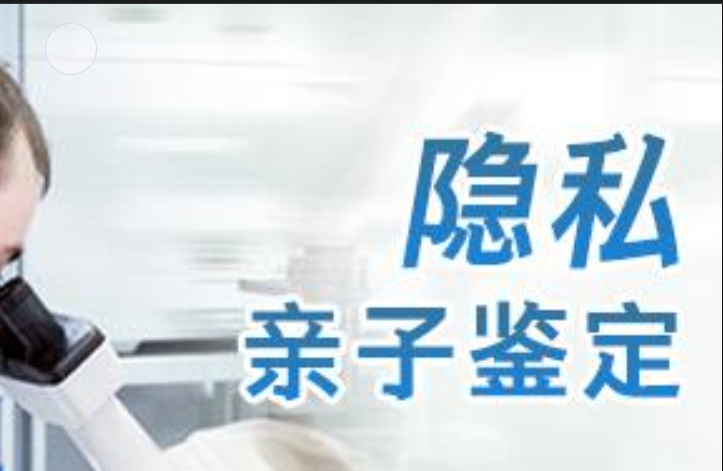 隐私
亲子鉴定